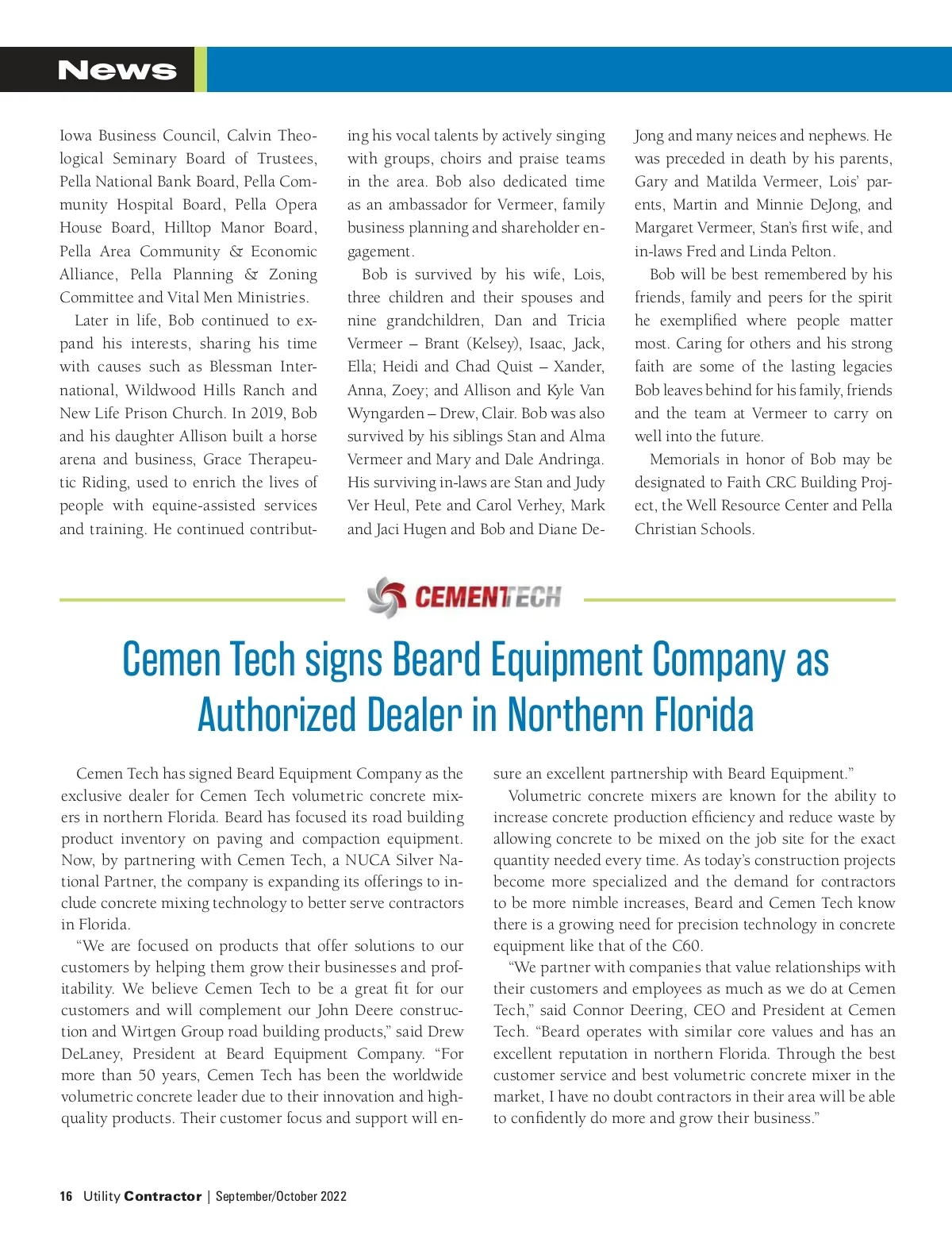 News

Iowa Business Council, Calvin Theological Seminary Board of Trustees, Pella National Bank Board, Pella Community Hospital Board, Pella Opera House Board, Hilltop Manor Board, Pella Area Community & Economic Alliance, Pella Planning & Zoning Committee and Vital Men Ministries.

Later in life, Bob continued to expand his interests, sharing his time with causes such as Blessman International, Wildwood Hills Ranch and New Life Prison Church. In 2019, Bob and his daughter Allison built a horse arena and business, Grace Therapeutic Riding, used to enrich the lives of people with equine-assisted services and training. He continued contributing his vocal talents by actively singing with groups, choirs and praise teams in the area. Bob also dedicated time as an ambassador for Vermeer, family business planning and shareholder engagement.

Bob is survived by his wife, Lois, three children and their spouses and nine grandchildren, Dan and Tricia Vermeer – Brant (Kelsey), Isaac, Jack, Ella; Heidi and Chad Quist – Xander, Anna, Zoey; and Allison and Kyle Van Wyngarden – Drew, Clair. Bob was also survived by his siblings Stan and Alma Vermeer and Mary and Dale Andringa. His surviving in-laws are Stan and Judy Ver Heul, Pete and Carol Verhey, Mark and Jaci Hugen and Bob and Diane DeJong and many neices and nephews. He was preceded in death by his parents, Gary and Matilda Vermeer, Lois' parents, Martin and Minnie DeJong, and Margaret Vermeer, Stan's first wife, and in-laws Fred and Linda Pelton.

Bob will be best remembered by his friends, family and peers for the spirit he exemplified where people matter most. Caring for others and his strong faith are some of the lasting legacies Bob leaves behind for his family, friends and the team at Vermeer to carry on well into the future.

Memorials in honor of Bob may be designated to Faith CRC Building Project, the Well Resource Center and Pella Christian Schools.

CEMENTECH

Cemen Tech signs Beard Equipment Company as Authorized Dealer in Northern Florida

Cemen Tech has signed Beard Equipment Company as the exclusive dealer for Cemen Tech volumetric concrete mixers in northern Florida. Beard has focused its road building product inventory on paving and compaction equipment. Now, by partnering with Cemen Tech, a NUCA Silver National Partner, the company is expanding its offerings to include concrete mixing technology to better serve contractors in Florida.

"We are focused on products that offer solutions to our customers by helping them grow their businesses and profitability. We believe Cemen Tech to be a great fit for our customers and will complement our John Deere construction and Wirtgen Group road building products," said Drew DeLaney, President at Beard Equipment Company. "For more than 50 years, Cemen Tech has been the worldwide volumetric concrete leader due to their innovation and high-quality products. Their customer focus and support will ensure an excellent partnership with Beard Equipment."

Volumetric concrete mixers are known for the ability to increase concrete production efficiency and reduce waste by allowing concrete to be mixed on the job site for the exact quantity needed every time. As today's construction projects become more specialized and the demand for contractors to be more nimble increases, Beard and Cemen Tech know there is a growing need for precision technology in concrete equipment like that of the C60.

"We partner with companies that value relationships with their customers and employees as much as we do at Cemen Tech," said Connor Deering, CEO and President at Cemen Tech. "Beard operates with similar core values and has an excellent reputation in northern Florida. Through the best customer service and best volumetric concrete mixer in the market, I have no doubt contractors in their area will be able to confidently do more and grow their business."

16 Utility Contractor | September/October 2022